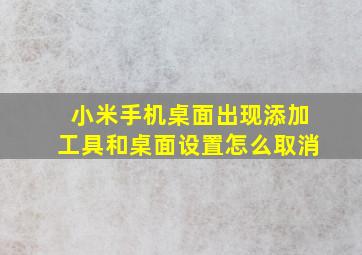 小米手机桌面出现添加工具和桌面设置怎么取消